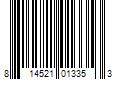 8 14521 01335 3